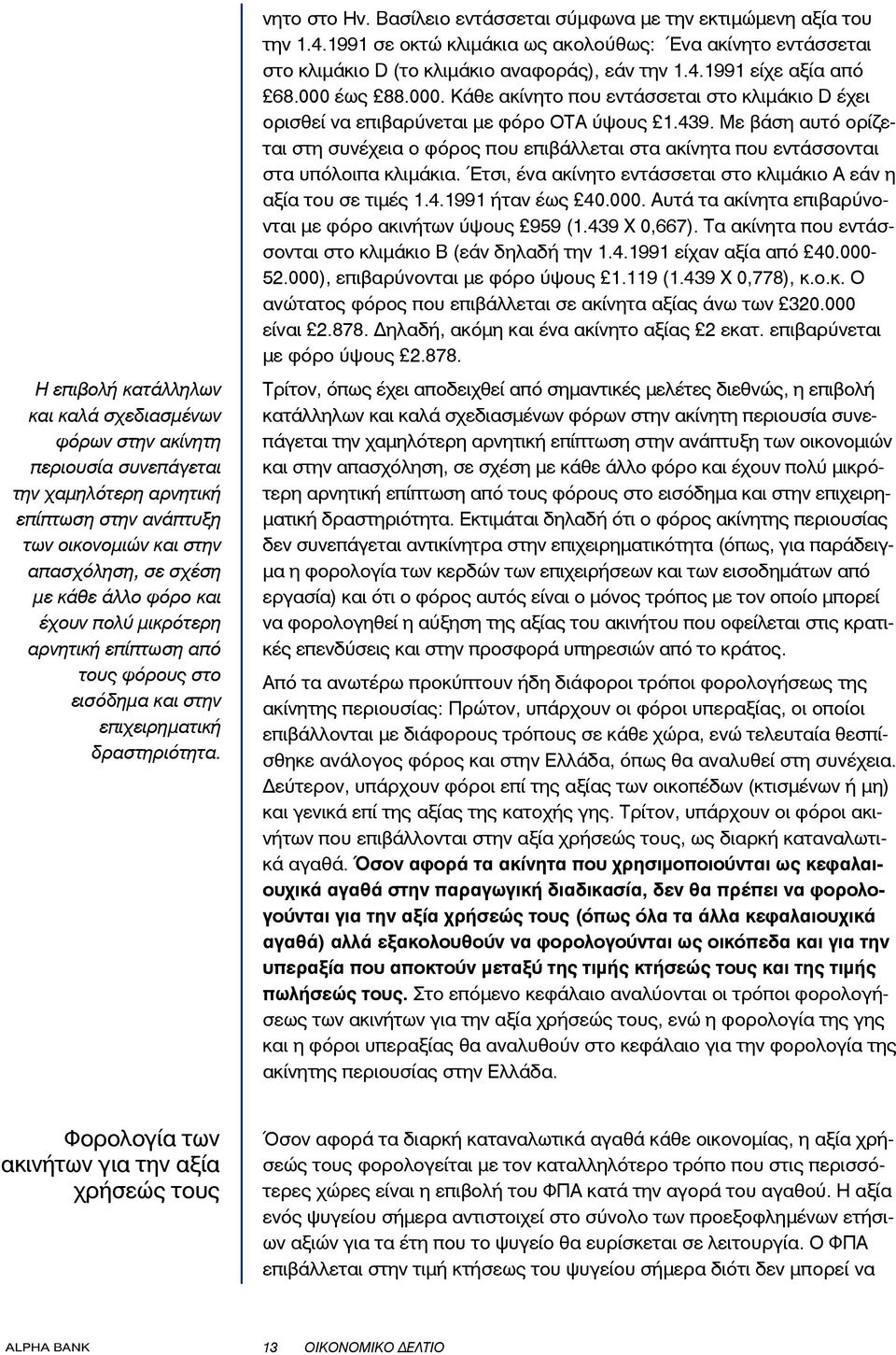 νητο στο Ην. Βασίλειο εντάσσεται σύμφωνα με την εκτιμώμενη αξία του την 1.4.1991 σε οκτώ κλιμάκια ως ακολούθως: Ένα ακίνητο εντάσσεται στο κλιμάκιο D (το κλιμάκιο αναφοράς), εάν την 1.4.1991 είχε αξία από £68.000 έως £88.000. Κάθε ακίνητο που εντάσσεται στο κλιμάκιο D έχει ορισθεί να επιβαρύνεται με φόρο ΟΤΑ ύψους £1.439. Με βάση αυτό ορίζεται στη συνέχεια ο φόρος που επιβάλλεται στα ακίνητα που εντάσσονται στα υπόλοιπα κλιμάκια. Έτσι, ένα ακίνητο εντάσσεται στο κλιμάκιο Α εάν η αξία του σε τιμές 1.4.1991 ήταν έως £40.000. Αυτά τα ακίνητα επιβαρύνονται με φόρο ακινήτων ύψους £959 (1.439 Χ 0,667). Τα ακίνητα που εντάσσονται στο κλιμάκιο Β (εάν δηλαδή την 1.4.1991 είχαν αξία από £40.000-52.000), επιβαρύνονται με φόρο ύψους £1.119 (1.439 Χ 0,778), κ.ο.κ. Ο ανώτατος φόρος που επιβάλλεται σε ακίνητα αξίας άνω των £320.000 είναι £2.878. Δηλαδή, ακόμη και ένα ακίνητο αξίας £2 εκατ. επιβαρύνεται με φόρο ύψους £2.878.

Η επιβολή κατάλληλων και καλά σχεδιασμένων φόρων στην ακίνητη περιουσία συνεπάγεται την χαμηλότερη αρνητική επίπτωση στην ανάπτυξη των οικονομιών και στην απασχόληση, σε σχέση με κάθε άλλο φόρο και έχουν πολύ μικρότερη αρνητική επίπτωση από τους φόρους στο εισόδημα και στην επιχειρηματική δραστηριότητα.

Τρίτον, όπως έχει αποδειχθεί από σημαντικές μελέτες διεθνώς, η επιβολή κατάλληλων και καλά σχεδιασμένων φόρων στην ακίνητη περιουσία συνεπάγεται την χαμηλότερη αρνητική επίπτωση στην ανάπτυξη των οικονομιών και στην απασχόληση, σε σχέση με κάθε άλλο φόρο και έχουν πολύ μικρότερη αρνητική επίπτωση από τους φόρους στο εισόδημα και στην επιχειρηματική δραστηριότητα. Εκτιμάται δηλαδή ότι ο φόρος ακίνητης περιουσίας δεν συνεπάγεται αντικίνητρα στην επιχειρηματικότητα (όπως, για παράδειγμα η φορολογία των κερδών των επιχειρήσεων και των εισοδημάτων από εργασία) και ότι ο φόρος αυτός είναι ο μόνος τρόπος με τον οποίο μπορεί να φορολογηθεί η αύξηση της αξίας του ακινήτου που οφείλεται στις κρατικές επενδύσεις και στην προσφορά υπηρεσιών από το κράτος.

Από τα ανωτέρω προκύπτουν ήδη διάφοροι τρόποι φορολογήσεως της ακίνητης περιουσίας: Πρώτον, υπάρχουν οι φόροι υπεραξίας, οι οποίοι επιβάλλονται με διάφορους τρόπους σε κάθε χώρα, ενώ τελευταία θεσπίσθηκε ανάλογος φόρος και στην Ελλάδα, όπως θα αναλυθεί στη συνέχεια. Δεύτερον, υπάρχουν φόροι επί της αξίας των οικοπέδων (κτισμένων ή μη) και γενικά επί της αξίας της κατοχής γης. Τρίτον, υπάρχουν οι φόροι ακινήτων που επιβάλλονται στην αξία χρήσεώς τους, ως διαρκή καταναλωτικά αγαθά. Όσον αφορά τα ακίνητα που χρησιμοποιούνται ως κεφαλαιουχικά αγαθά στην παραγωγική διαδικασία, δεν θα πρέπει να φορολογούνται για την αξία χρήσεώς τους (όπως όλα τα άλλα κεφαλαιουχικά αγαθά) αλλά εξακολουθούν να φορολογούνται ως οικόπεδα και για την υπεραξία που αποκτούν μεταξύ της τιμής κτήσεώς τους και της τιμής πωλήσεώς τους. Στο επόμενο κεφάλαιο αναλύονται οι τρόποι φορολογήσεως των ακινήτων για την αξία χρήσεώς τους, ενώ η φορολογία της γης και η φόροι υπεραξίας θα αναλυθούν στο κεφάλαιο για την φορολογία της ακίνητης περιουσίας στην Ελλάδα.

Φορολογία των ακινήτων για την αξία χρήσεώς τους

Όσον αφορά τα διαρκή καταναλωτικά αγαθά κάθε οικονομίας, η αξία χρήσεώς τους φορολογείται με τον καταλληλότερο τρόπο που στις περισσότερες χώρες είναι η επιβολή του ΦΠΑ κατά την αγορά του αγαθού. Η αξία ενός ψυγείου σήμερα αντιστοιχεί στο σύνολο των προεξοφλημένων ετήσιων αξιών για τα έτη που το ψυγείο θα ευρίσκεται σε λειτουργία. Ο ΦΠΑ επιβάλλεται στην τιμή κτήσεως του ψυγείου σήμερα διότι δεν μπορεί να

ALPHA BANK 13 ΟΙΚΟΝΟΜΙΚΟ ΔΕΛΤΙΟ